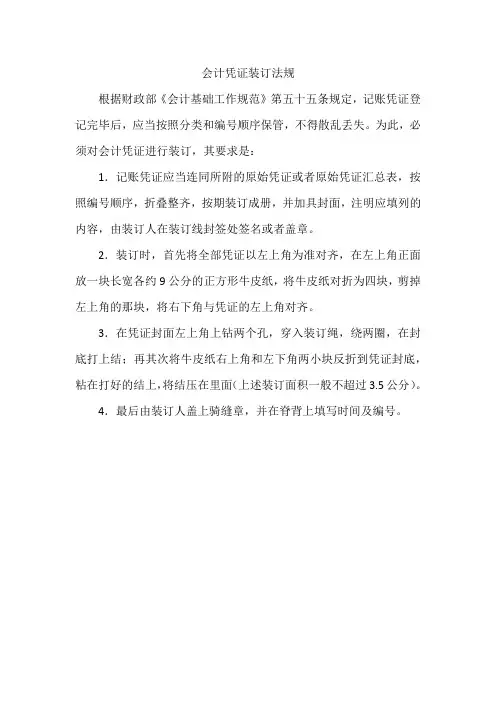 会计凭证装订法规

根据财政部《会计基础工作规范》第五十五条规定，记账凭证登记完毕后，应当按照分类和编号顺序保管，不得散乱丢失。为此，必须对会计凭证进行装订，其要求是：

1．记账凭证应当连同所附的原始凭证或者原始凭证汇总表，按照编号顺序，折叠整齐，按期装订成册，并加具封面，注明应填列的内容，由装订人在装订线封签处签名或者盖章。

2．装订时，首先将全部凭证以左上角为准对齐，在左上角正面放一块长宽各约 9 公分的正方形牛皮纸，将牛皮纸对折为四块，剪掉左上角的那块，将右下角与凭证的左上角对齐。

3．在凭证封面左上角上钻两个孔，穿入装订绳，绕两圈，在封底打上结；再其次将牛皮纸右上角和左下角两小块反折到凭证封底，粘在打好的结上，将结压在里面(上述装订面积一般不超过 3.5 公分)。

4．最后由装订人盖上骑缝章，并在脊背上填写时间及编号。